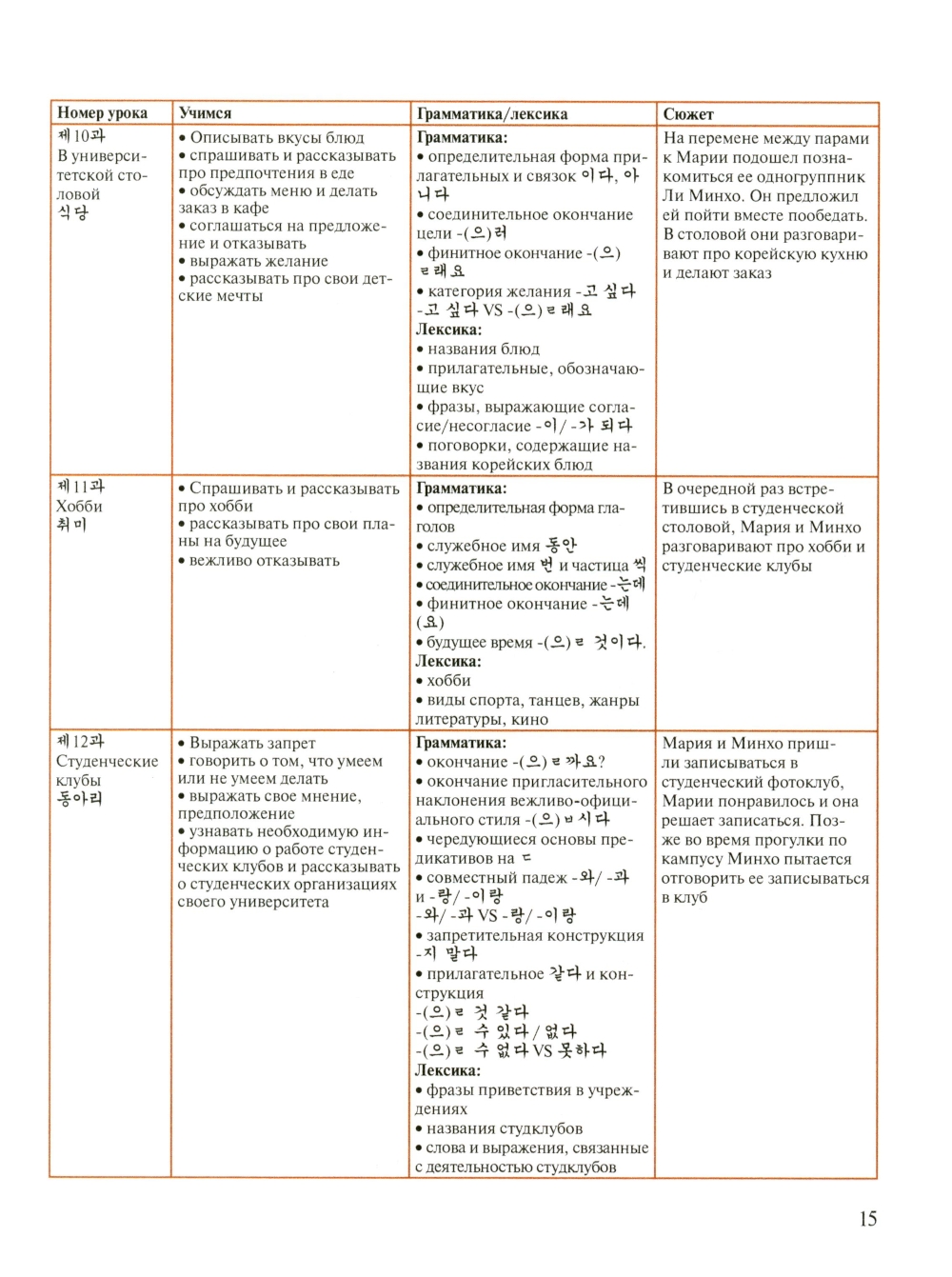 | Номер урока | Учимся | Грамматика/лексика | Сюжет |
|---|---|---|---|
| 제10과 В университетской столовой 식당 | • Описывать вкусы блюд • спрашивать и рассказывать про предпочтения в еде • обсуждать меню и делать заказ в кафе • соглашаться на предложение и отказывать • выражать желание • рассказывать про свои детские мечты | **Грамматика:** • определительная форма прилагательных и связок 이다, 아니다 • соединительное окончание цели -(으)러 • финитное окончание -(으)ㄹ래요 • категория желания -고 싶다 -고 싶다 VS -(으)ㄹ래요 **Лексика:** • названия блюд • прилагательные, обозначающие вкус • фразы, выражающие согласие/несогласие -이/-가 되다 • поговорки, содержащие названия корейских блюд | На перемене между парами к Марии подошел познакомиться ее одногруппник Ли Минхо. Он предложил ей пойти вместе пообедать. В столовой они разговаривают про корейскую кухню и делают заказ |
| 제11과 Хобби 취미 | • Спрашивать и рассказывать про хобби • рассказывать про свои планы на будущее • вежливо отказывать | **Грамматика:** • определительная форма глаголов • служебное имя 동안 • служебное имя 번 и частица 씩 • соединительное окончание -는데 • финитное окончание -는데(요) • будущее время -(으)ㄹ 것이다. **Лексика:** • хобби • виды спорта, танцев, жанры литературы, кино | В очередной раз встретившись в студенческой столовой, Мария и Минхо разговаривают про хобби и студенческие клубы |
| 제12과 Студенческие клубы 동아리 | • Выражать запрет • говорить о том, что умеем или не умеем делать • выражать свое мнение, предположение • узнавать необходимую информацию о работе студенческих клубов и рассказывать о студенческих организациях своего университета | **Грамматика:** • окончание -(으)ㄹ까요? • окончание пригласительного наклонения вежливо-официального стиля -(으)ㅂ시다 • чередующиеся основы предикативов на ㄷ • совместный падеж -와/-과 и -랑/-이랑 -와/-과 VS -랑/-이랑 • запретительная конструкция -지 말다 • прилагательное 같다 и конструкция -(으)ㄹ 것 같다 -(으)ㄹ 수 있다/없다 -(으)ㄹ 수 없다 VS 못하다 **Лексика:** • фразы приветствия в учреждениях • названия студклубов • слова и выражения, связанные с деятельностью студклубов | Мария и Минхо пришли записываться в студенческий фотоклуб, Марии понравилось и она решает записаться. Позже во время прогулки по кампусу Минхо пытается отговорить ее записываться в клуб |

15